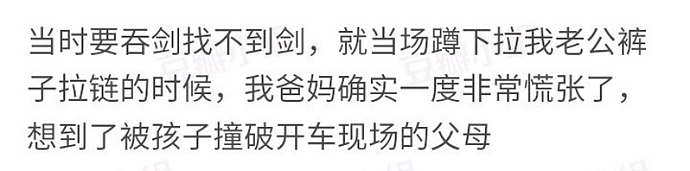 当时要吞剑找不到剑，就当场蹲下拉我老公裤子拉链的时候，我爸妈确实一度非常慌张了，想到了被孩子撞破开车现场的父母